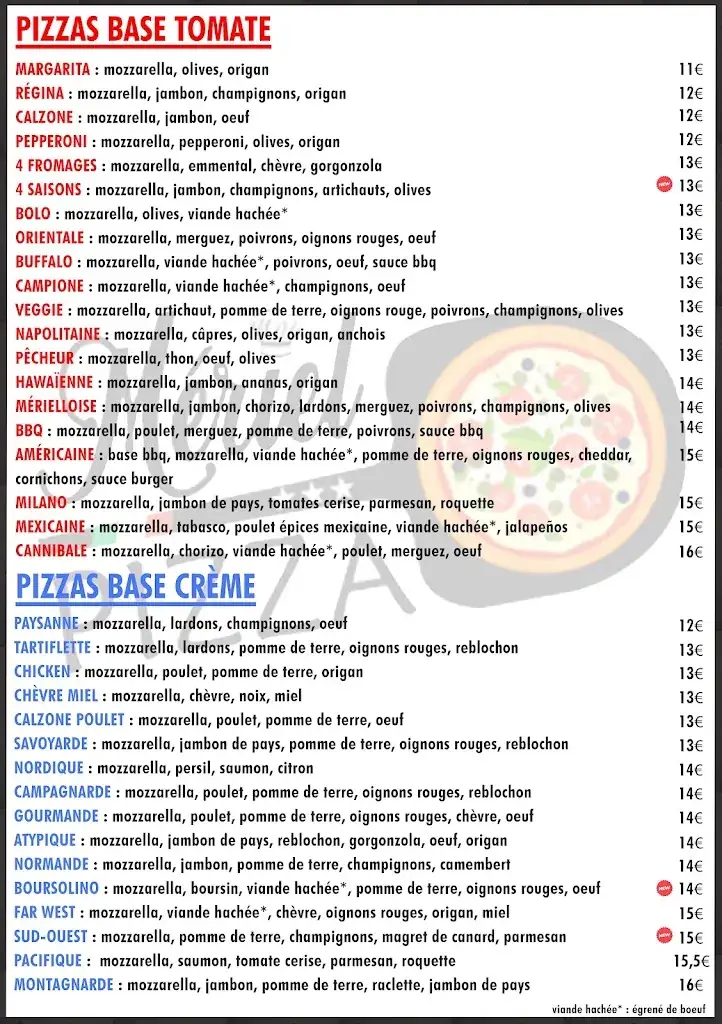 PIZZAS BASE TOMATE

MARGARITA : mozzarella, olives, origan 11€
RÉGINA : mozzarella, jambon, champignons, origan 12€
CALZONE : mozzarella, jambon, oeuf 12€
PEPPERONI : mozzarella, pepperoni, olives, origan 12€
4 FROMAGES : mozzarella, emmental, chèvre, gorgonzola 13€
4 SAISONS : mozzarella, jambon, champignons, artichauts, olives NEW 13€
BOLO : mozzarella, olives, viande hachée* 13€
ORIENTALE : mozzarella, merguez, poivrons, oignons rouges, oeuf 13€
BUFFALO : mozzarella, viande hachée*, poivrons, oeuf, sauce bbq 13€
CAMPIONE : mozzarella, viande hachée*, champignons, oeuf 13€
VEGGIE : mozzarella, artichaut, pomme de terre, oignons rouge, poivrons, champignons, olives 13€
NAPOLITAINE : mozzarella, câpres, olives, origan, anchois 13€
PÊCHEUR : mozzarella, thon, oeuf, olives 13€
HAWAÏENNE : mozzarella, jambon, ananas, origan 14€
MÉRIELLOISE : mozzarella, jambon, chorizo, lardons, merguez, poivrons, champignons, olives 14€
BBQ : mozzarella, poulet, merguez, pomme de terre, poivrons, sauce bbq 14€
AMÉRICAINE : base bbq, mozzarella, viande hachée*, pomme de terre, oignons rouges, cheddar, cornichons, sauce burger 15€
MILANO : mozzarella, jambon de pays, tomates cerise, parmesan, roquette 15€
MEXICAINE : mozzarella, tabasco, poulet épices mexicaine, viande hachée*, jalapeños 15€
CANNIBALE : mozzarella, chorizo, viande hachée*, poulet, merguez, oeuf 16€

PIZZAS BASE CRÈME

PAYSANNE : mozzarella, lardons, champignons, oeuf 12€
TARTIFLETTE : mozzarella, lardons, pomme de terre, oignons rouges, reblochon 13€
CHICKEN : mozzarella, poulet, pomme de terre, origan 13€
CHÈVRE MIEL : mozzarella, chèvre, noix, miel 13€
CALZONE POULET : mozzarella, poulet, pomme de terre, oeuf 13€
SAVOYARDE : mozzarella, jambon de pays, pomme de terre, oignons rouges, reblochon 13€
NORDIQUE : mozzarella, persil, saumon, citron 14€
CAMPAGNARDE : mozzarella, poulet, pomme de terre, oignons rouges, reblochon 14€
GOURMANDE : mozzarella, poulet, pomme de terre, oignons rouges, chèvre, oeuf 14€
ATYPIQUE : mozzarella, jambon de pays, reblochon, gorgonzola, oeuf, origan 14€
NORMANDE : mozzarella, jambon, pomme de terre, champignons, camembert 14€
BOURSOLINO : mozzarella, boursin, viande hachée*, pomme de terre, oignons rouges, oeuf NEW 14€
FAR WEST : mozzarella, viande hachée*, chèvre, oignons rouges, origan, miel 15€
SUD-OUEST : mozzarella, pomme de terre, champignons, magret de canard, parmesan NEW 15€
PACIFIQUE : mozzarella, saumon, tomate cerise, parmesan, roquette 15,5€
MONTAGNARDE : mozzarella, jambon, pomme de terre, raclette, jambon de pays 16€

viande hachée* : égrené de boeuf

Mériel PIZZA